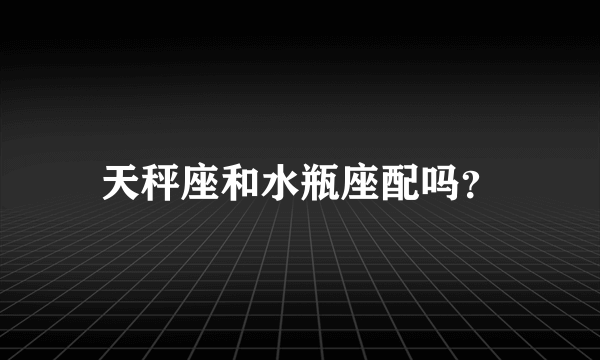 天秤座和水瓶座配吗?